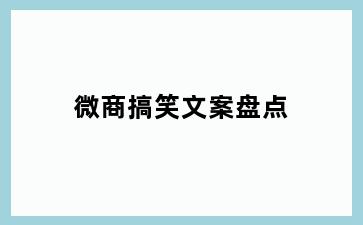 微商搞笑文案盘点